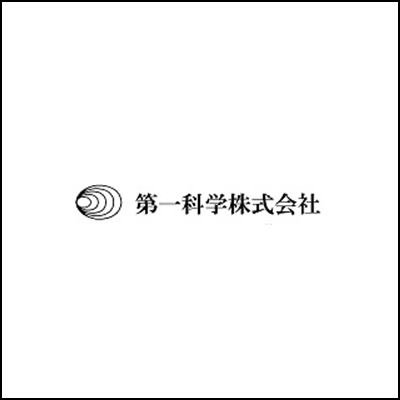 第一科学株式会社